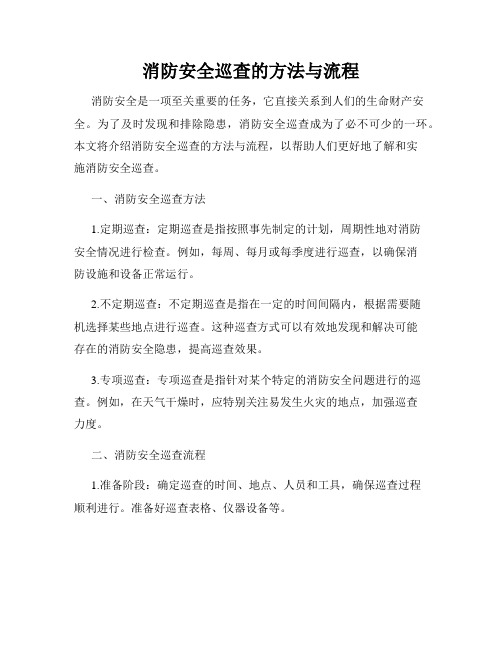 消防安全巡查的方法与流程

消防安全是一项至关重要的任务，它直接关系到人们的生命财产安全。为了及时发现和排除隐患，消防安全巡查成为了必不可少的一环。本文将介绍消防安全巡查的方法与流程，以帮助人们更好地了解和实施消防安全巡查。

一、消防安全巡查方法

1.定期巡查：定期巡查是指按照事先制定的计划，周期性地对消防安全情况进行检查。例如，每周、每月或每季度进行巡查，以确保消防设施和设备正常运行。

2.不定期巡查：不定期巡查是指在一定的时间间隔内，根据需要随机选择某些地点进行巡查。这种巡查方式可以有效地发现和解决可能存在的消防安全隐患，提高巡查效果。

3.专项巡查：专项巡查是指针对某个特定的消防安全问题进行的巡查。例如，在天气干燥时，应特别关注易发生火灾的地点，加强巡查力度。

二、消防安全巡查流程

1.准备阶段：确定巡查的时间、地点、人员和工具，确保巡查过程顺利进行。准备好巡查表格、仪器设备等。